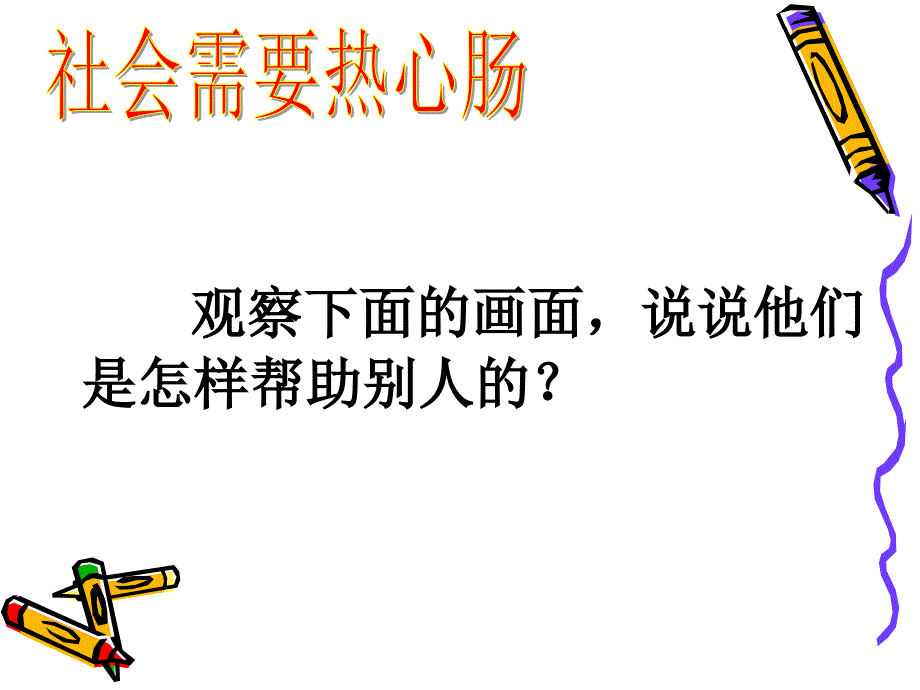 社会需要热心肠

观察下面的画面，说说他们是怎样帮助别人的？